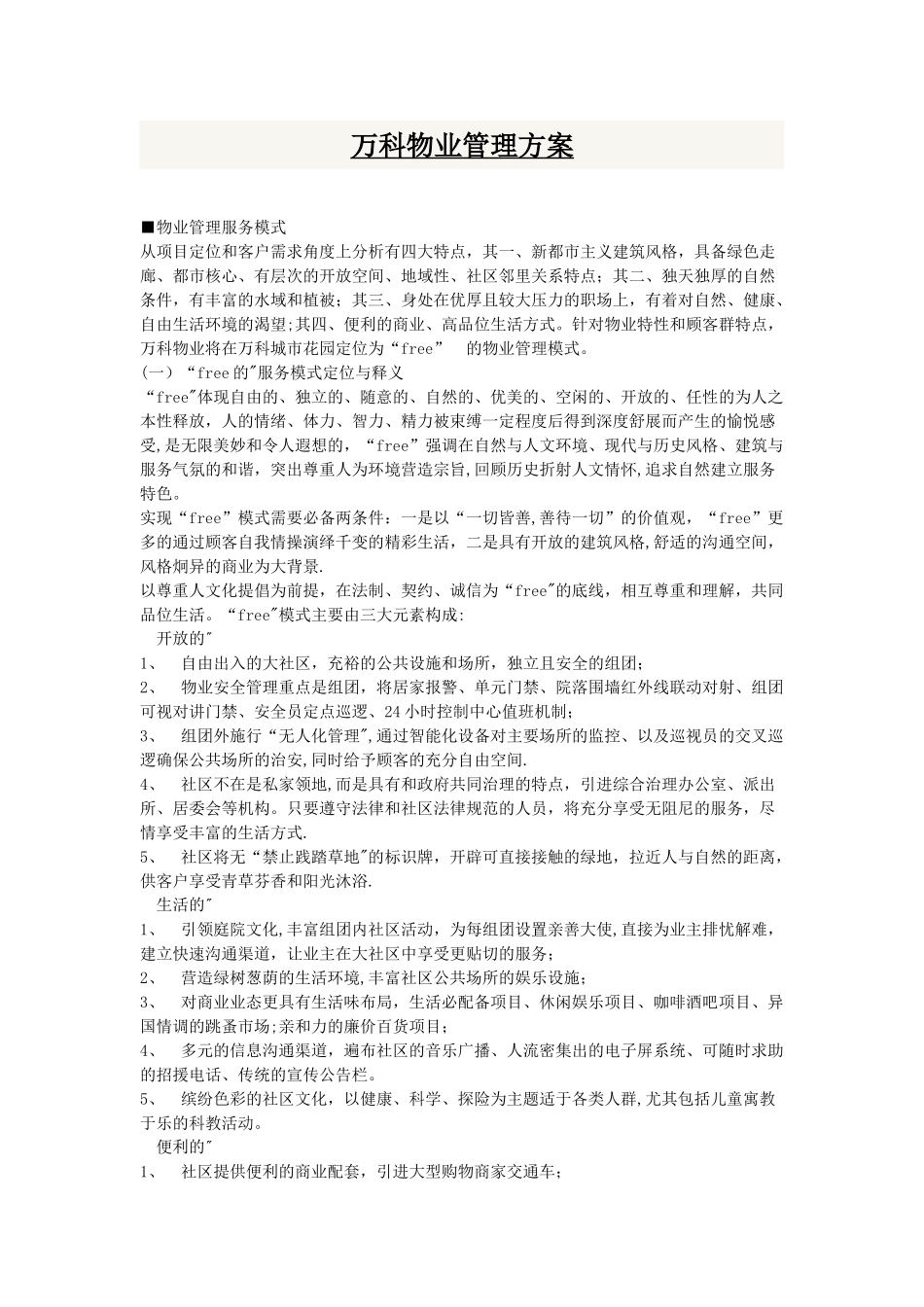 万科物业管理方案

■物业管理服务模式
从项目定位和客户需求角度上分析有四大特点，其一、新都市主义建筑风格，具备绿色走廊、都市核心、有层次的开放空间、地域性、社区邻里关系特点；其二、独天独厚的自然条件，有丰富的水域和植被；其三、身处在优厚且较大压力的职场上，有着对自然、健康、自由生活环境的渴望;其四、便利的商业、高品位生活方式。针对物业特性和顾客群特点，万科物业将在万科城市花园定位为“free”　的物业管理模式。
(一）“free的"服务模式定位与释义
“free"体现自由的、独立的、随意的、自然的、优美的、空闲的、开放的、任性的为人之本性释放，人的情绪、体力、智力、精力被束缚一定程度后得到深度舒展而产生的愉悦感受,是无限美妙和令人遐想的，“free”强调在自然与人文环境、现代与历史风格、建筑与服务气氛的和谐，突出尊重人为环境营造宗旨,回顾历史折射人文情怀,追求自然建立服务特色。
实现“free”模式需要必备两条件：一是以“一切皆善,善待一切”的价值观，“free”更多的通过顾客自我情操演绎千变的精彩生活，二是具有开放的建筑风格,舒适的沟通空间，风格炯异的商业为大背景.
以尊重人文化提倡为前提，在法制、契约、诚信为“free"的底线，相互尊重和理解，共同品位生活。“free"模式主要由三大元素构成:
开放的"
1、　自由出入的大社区，充裕的公共设施和场所，独立且安全的组团;
2、　物业安全管理重点是组团，将居家报警、单元门禁、院落围墙红外线联动对射、组团可视对讲门禁、安全员定点巡逻、24小时控制中心值班机制;
3、　组团外施行“无人化管理",通过智能化设备对主要场所的监控、以及巡视员的交叉巡逻确保公共场所的治安,同时给予顾客的充分自由空间.
4、　社区不在是私家领地,而是具有和政府共同治理的特点，引进综合治理办公室、派出所、居委会等机构。只要遵守法律和社区法律规范的人员，将充分享受无阻尼的服务，尽情享受丰富的生活方式.
5、　社区将无“禁止践踏草地"的标识牌，开辟可直接接触的绿地，拉近人与自然的距离，供客户享受青草芬香和阳光沐浴.
生活的"
1、　引领庭院文化,丰富组团内社区活动，为每组团设置亲善大使,直接为业主排忧解难，建立快速沟通渠道，让业主在大社区中享受更贴切的服务;
2、　营造绿树葱荫的生活环境,丰富社区公共场所的娱乐设施;
3、　对商业业态更具有生活味布局，生活必配备项目、休闲娱乐项目、咖啡酒吧项目、异国情调的跳蚤市场;亲和力的廉价百货项目;
4、　多元的信息沟通渠道，遍布社区的音乐广播、人流密集出的电子屏系统、可随时求助的招援电话、传统的宣传公告栏。
5、　缤纷色彩的社区文化，以健康、科学、探险为主题适于各类人群,尤其包括儿童寓教于乐的科教活动。
便利的"
1、　社区提供便利的商业配套，引进大型购物商家交通车;